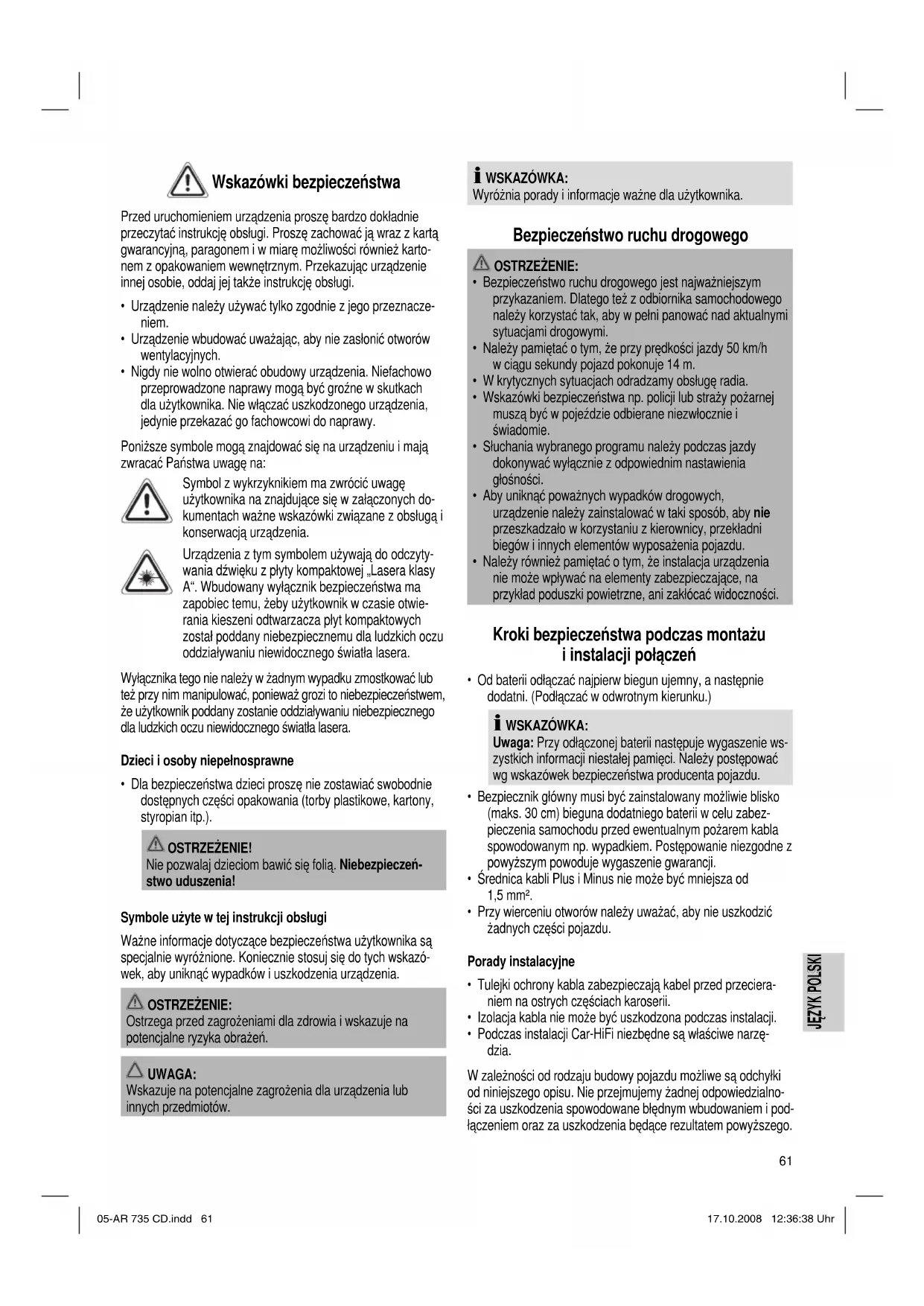 Wskazówki bezpieczeństwa

Przed uruchomieniem urządzenia proszę bardzo dokładnie przeczytać instrukcję obsługi. Proszę zachować ją wraz z kartą gwarancyjną, paragonem i w miarę możliwości również kartonem z opakowaniem wewnętrznym. Przekazując urządzenie innej osobie, oddaj jej także instrukcję obsługi.

• Urządzenie należy używać tylko zgodnie z jego przeznaczeniem.
• Urządzenie wbudować uważając, aby nie zasłonić otworów wentylacyjnych.
• Nigdy nie wolno otwierać obudowy urządzenia. Niefachowo przeprowadzone naprawy mogą być groźne w skutkach dla użytkownika. Nie włączać uszkodzonego urządzenia, jedynie przekazać go fachowcowi do naprawy.

Poniższe symbole mogą znajdować się na urządzeniu i mają zwracać Państwa uwagę na:

Symbol z wykrzyknikiem ma zwrócić uwagę użytkownika na znajdujące się w załączonych dokumentach ważne wskazówki związane z obsługą i konserwacją urządzenia.

Urządzenia z tym symbolem używają do odczytywania dźwięku z płyty kompaktowej „Lasera klasy A“. Wbudowany wyłącznik bezpieczeństwa ma zapobiec temu, żeby użytkownik w czasie otwierania kieszeni odtwarzacza płyt kompaktowych został poddany niebezpiecznemu dla ludzkich oczu oddziaływaniu niewidocznego światła lasera.

Wyłącznika tego nie należy w żadnym wypadku zmostkować lub też przy nim manipulować, ponieważ grozi to niebezpieczeństwem, że użytkownik poddany zostanie oddziaływaniu niebezpiecznego dla ludzkich oczu niewidocznego światła lasera.

Dzieci i osoby niepełnosprawne

• Dla bezpieczeństwa dzieci proszę nie zostawiać swobodnie dostępnych części opakowania (torby plastikowe, kartony, styropian itp.).

OSTRZEŻENIE!
Nie pozwalaj dzieciom bawić się folią. Niebezpieczeństwo uduszenia!

Symbole użyte w tej instrukcji obsługi

Ważne informacje dotyczące bezpieczeństwa użytkownika są specjalnie wyróżnione. Koniecznie stosuj się do tych wskazówek, aby uniknąć wypadków i uszkodzenia urządzenia.

OSTRZEŻENIE:
Ostrzega przed zagrożeniami dla zdrowia i wskazuje na potencjalne ryzyka obrażeń.

UWAGA:
Wskazuje na potencjalne zagrożenia dla urządzenia lub innych przedmiotów.

WSKAZÓWKA:
Wyróżnia porady i informacje ważne dla użytkownika.

Bezpieczeństwo ruchu drogowego

OSTRZEŻENIE:
• Bezpieczeństwo ruchu drogowego jest najważniejszym przykazaniem. Dlatego też z odbiornika samochodowego należy korzystać tak, aby w pełni panować nad aktualnymi sytuacjami drogowymi.
• Należy pamiętać o tym, że przy prędkości jazdy 50 km/h w ciągu sekundy pojazd pokonuje 14 m.
• W krytycznych sytuacjach odradzamy obsługę radia.
• Wskazówki bezpieczeństwa np. policji lub straży pożarnej muszą być w pojeździe odbierane niezwłocznie i świadomie.
• Słuchania wybranego programu należy podczas jazdy dokonywać wyłącznie z odpowiednim nastawienia głośności.
• Aby uniknąć poważnych wypadków drogowych, urządzenie należy zainstalować w taki sposób, aby nie przeszkadzało w korzystaniu z kierownicy, przekładni biegów i innych elementów wyposażenia pojazdu.
• Należy również pamiętać o tym, że instalacja urządzenia nie może wpływać na elementy zabezpieczające, na przykład poduszki powietrzne, ani zakłócać widoczności.

Kroki bezpieczeństwa podczas montażu i instalacji połączeń

• Od baterii odłączać najpierw biegun ujemny, a następnie dodatni. (Podłączać w odwrotnym kierunku.)

WSKAZÓWKA:
Uwaga: Przy odłączonej baterii następuje wygaszenie wszystkich informacji niestałej pamięci. Należy postępować wg wskazówek bezpieczeństwa producenta pojazdu.

• Bezpiecznik główny musi być zainstalowany możliwie blisko (maks. 30 cm) bieguna dodatniego baterii w celu zabezpieczenia samochodu przed ewentualnym pożarem kabla spowodowanym np. wypadkiem. Postępowanie niezgodne z powyższym powoduje wygaszenie gwarancji.
• Średnica kabli Plus i Minus nie może być mniejsza od 1,5 mm².
• Przy wierceniu otworów należy uważać, aby nie uszkodzić żadnych części pojazdu.

Porady instalacyjne

• Tulejki ochrony kabla zabezpieczają kabel przed przecieraniem na ostrych częściach karoserii.
• Izolacja kabla nie może być uszkodzona podczas instalacji.
• Podczas instalacji Car-HiFi niezbędne są właściwe narzędzia.

W zależności od rodzaju budowy pojazdu możliwe są odchyłki od niniejszego opisu. Nie przejmujemy żadnej odpowiedzialności za uszkodzenia spowodowane błędnym wbudowaniem i podłączeniem oraz za uszkodzenia będące rezultatem powyższego.

JĘZYK POLSKI

61

05-AR 735 CD.indd 61
17.10.2008 12:36:38 Uhr